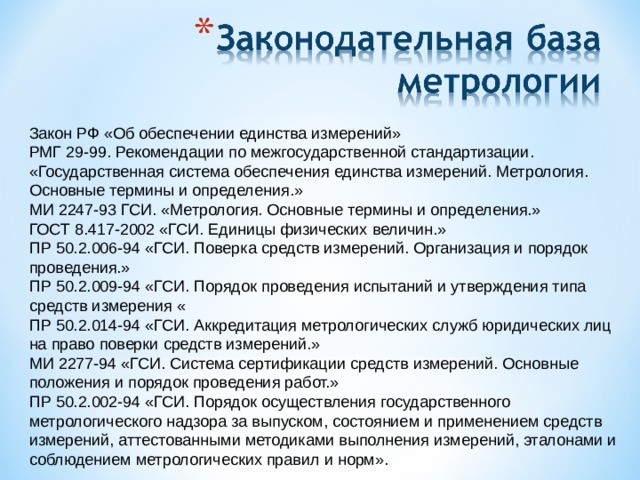 *Законодательная база метрологии

Закон РФ «Об обеспечении единства измерений»
РМГ 29-99. Рекомендации по межгосударственной стандартизации. «Государственная система обеспечения единства измерений. Метрология. Основные термины и определения.»
МИ 2247-93 ГСИ. «Метрология. Основные термины и определения.»
ГОСТ 8.417-2002 «ГСИ. Единицы физических величин.»
ПР 50.2.006-94 «ГСИ. Поверка средств измерений. Организация и порядок проведения.»
ПР 50.2.009-94 «ГСИ. Порядок проведения испытаний и утверждения типа средств измерения «
ПР 50.2.014-94 «ГСИ. Аккредитация метрологических служб юридических лиц на право поверки средств измерений.»
МИ 2277-94 «ГСИ. Система сертификации средств измерений. Основные положения и порядок проведения работ.»
ПР 50.2.002-94 «ГСИ. Порядок осуществления государственного метрологического надзора за выпуском, состоянием и применением средств измерений, аттестованными методиками выполнения измерений, эталонами и соблюдением метрологических правил и норм».